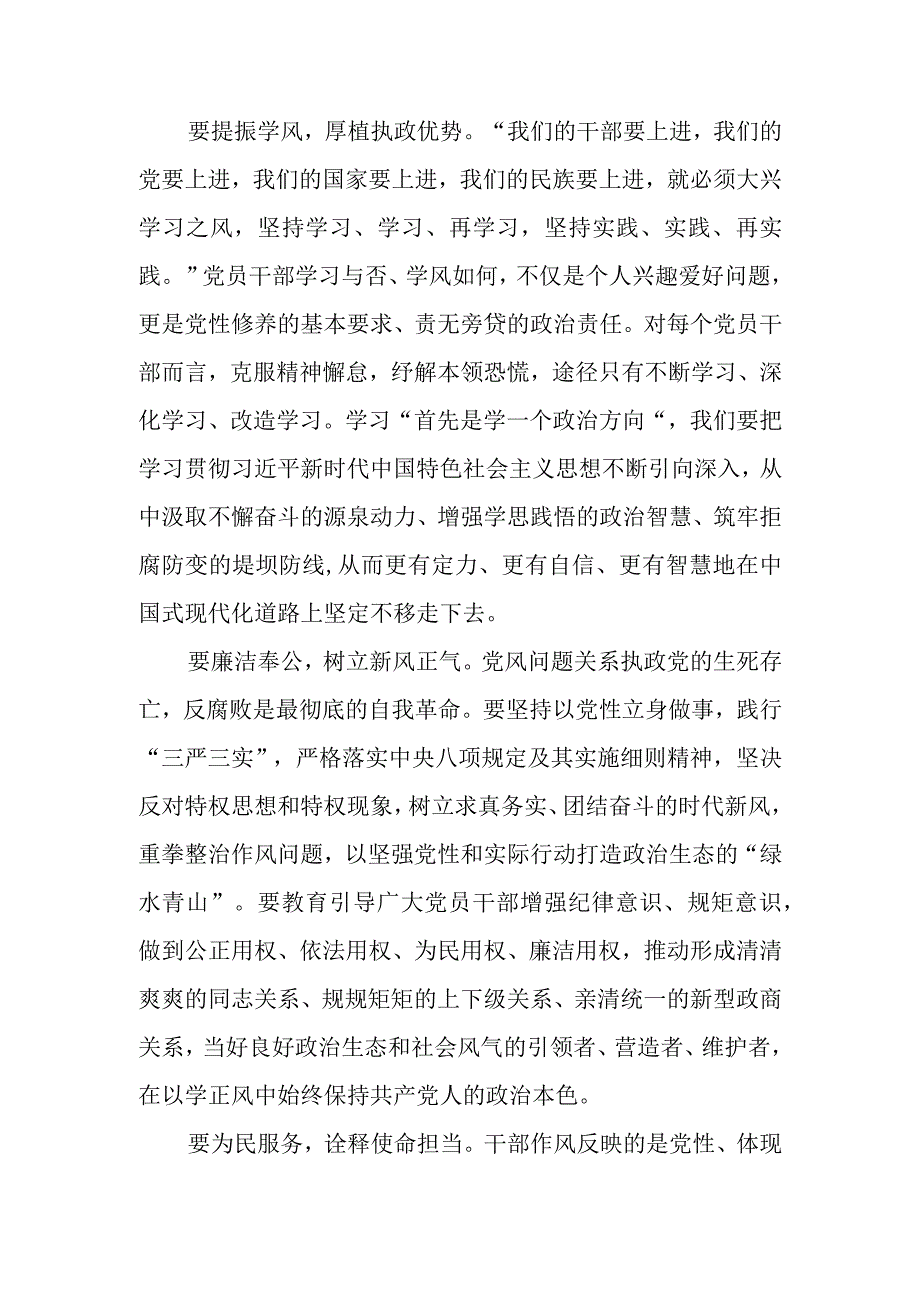 要提振学风，厚植执政优势。“我们的干部要上进，我们的党要上进，我们的国家要上进，我们的民族要上进，就必须大兴学习之风，坚持学习、学习、再学习，坚持实践、实践、再实践。”党员干部学习与否、学风如何，不仅是个人兴趣爱好问题，更是党性修养的基本要求、责无旁贷的政治责任。对每个党员干部而言，克服精神懈怠，纾解本领恐慌，途径只有不断学习、深化学习、改造学习。学习“首先是学一个政治方向“，我们要把学习贯彻习近平新时代中国特色社会主义思想不断引向深入，从中汲取不懈奋斗的源泉动力、增强学思践悟的政治智慧、筑牢拒腐防变的堤坝防线,从而更有定力、更有自信、更有智慧地在中国式现代化道路上坚定不移走下去。

要廉洁奉公，树立新风正气。党风问题关系执政党的生死存亡，反腐败是最彻底的自我革命。要坚持以党性立身做事，践行“三严三实”，严格落实中央八项规定及其实施细则精神，坚决反对特权思想和特权现象，树立求真务实、团结奋斗的时代新风，重拳整治作风问题，以坚强党性和实际行动打造政治生态的“绿水青山”。要教育引导广大党员干部增强纪律意识、规矩意识，做到公正用权、依法用权、为民用权、廉洁用权，推动形成清清爽爽的同志关系、规规矩矩的上下级关系、亲清统一的新型政商关系，当好良好政治生态和社会风气的引领者、营造者、维护者，在以学正风中始终保持共产党人的政治本色。

要为民服务，诠释使命担当。干部作风反映的是党性、体现